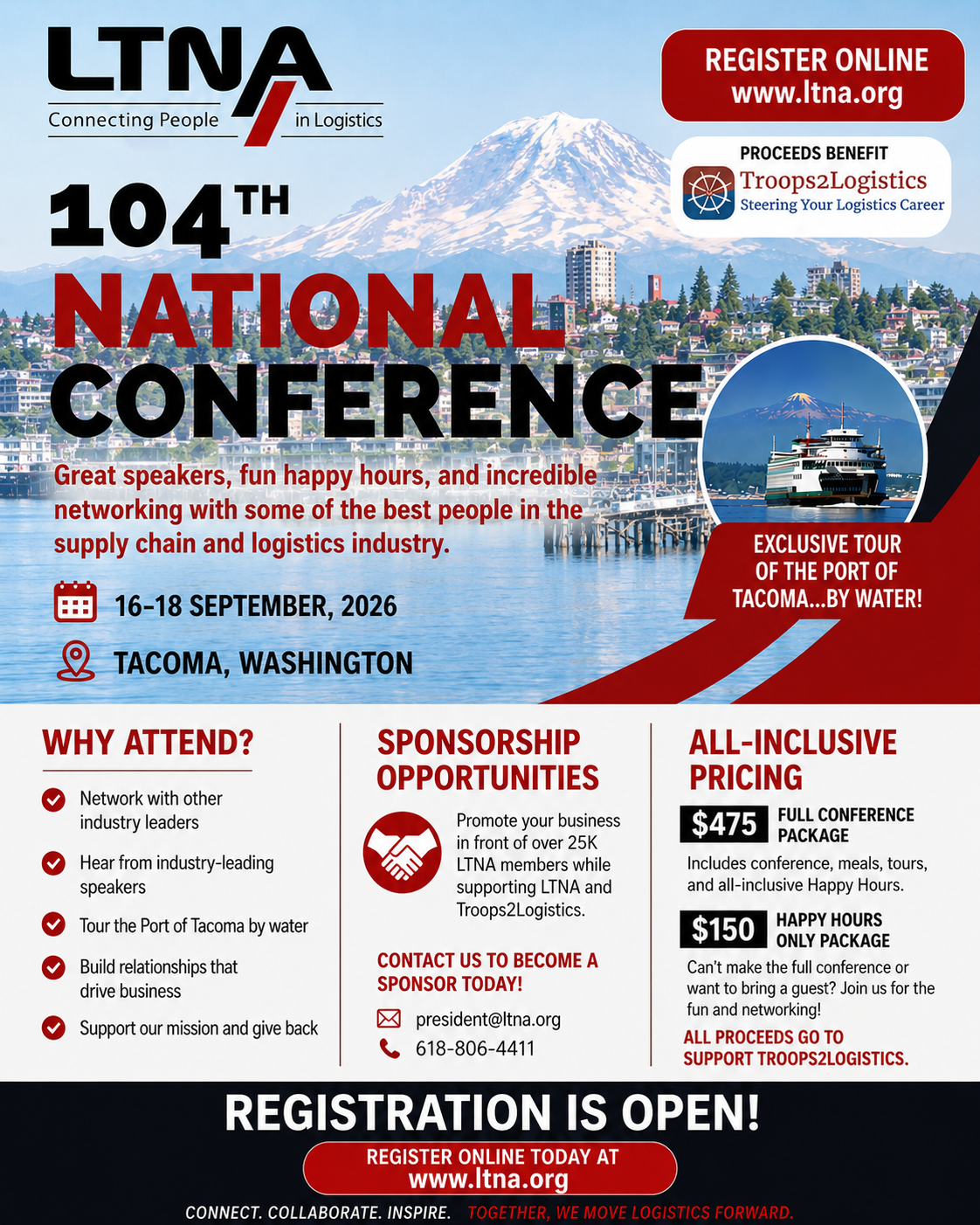 LTNA
Connecting People in Logistics

REGISTER ONLINE
www.ltna.org

PROCEEDS BENEFIT
Troops2Logistics
Steering Your Logistics Career

104TH
NATIONAL
CONFERENCE

Great speakers, fun happy hours, and incredible networking with some of the best people in the supply chain and logistics industry.

16-18 SEPTEMBER, 2026

TACOMA, WASHINGTON

EXCLUSIVE TOUR OF THE PORT OF TACOMA...BY WATER!

WHY ATTEND?

Network with other industry leaders

Hear from industry-leading speakers

Tour the Port of Tacoma by water

Build relationships that drive business

Support our mission and give back

SPONSORSHIP OPPORTUNITIES

Promote your business in front of over 25K LTNA members while supporting LTNA and Troops2Logistics.

CONTACT US TO BECOME A SPONSOR TODAY!

president@ltna.org

618-806-4411

ALL-INCLUSIVE PRICING

$475 FULL CONFERENCE PACKAGE

Includes conference, meals, tours, and all-inclusive Happy Hours.

$150 HAPPY HOURS ONLY PACKAGE

Can't make the full conference or want to bring a guest? Join us for the fun and networking!

ALL PROCEEDS GO TO SUPPORT TROOPS2LOGISTICS.

REGISTRATION IS OPEN!

REGISTER ONLINE TODAY AT
www.ltna.org

CONNECT. COLLABORATE. INSPIRE. TOGETHER, WE MOVE LOGISTICS FORWARD.